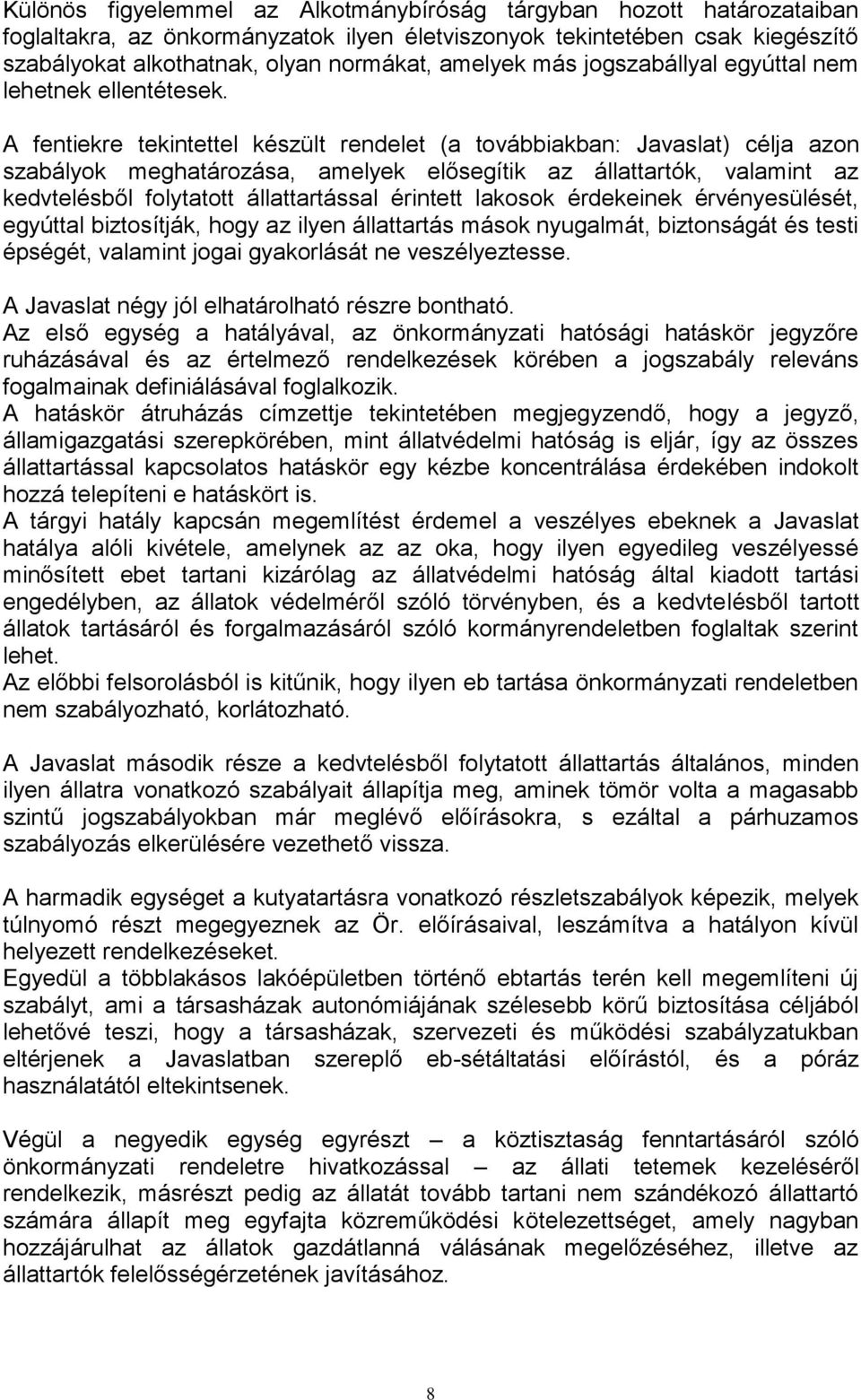 Különös figyelemmel az Alkotmánybíróság tárgyban hozott határozataiban foglaltakra, az önkormányzatok ilyen életviszonyok tekintetében csak kiegészítő szabályokat alkothatnak, olyan normákat, amelyek más jogszabállyal egyúttal nem lehetnek ellentétesek.

A fentiekre tekintettel készült rendelet (a továbbiakban: Javaslat) célja azon szabályok meghatározása, amelyek elősegítik az állattartók, valamint az kedvtelésből folytatott állattartással érintett lakosok érdekeinek érvényesülését, egyúttal biztosítják, hogy az ilyen állattartás mások nyugalmát, biztonságát és testi épségét, valamint jogai gyakorlását ne veszélyeztesse.

A Javaslat négy jól elhatárolható részre bontható.
Az első egység a hatályával, az önkormányzati hatósági hatáskör jegyzőre ruházásával és az értelmező rendelkezések körében a jogszabály releváns fogalmainak definiálásával foglalkozik.
A hatáskör átruházás címzettje tekintetében megjegyzendő, hogy a jegyző, államigazgatási szerepkörében, mint állatvédelmi hatóság is eljár, így az összes állattartással kapcsolatos hatáskör egy kézbe koncentrálása érdekében indokolt hozzá telepíteni e hatáskört is.
A tárgyi hatály kapcsán megemlítést érdemel a veszélyes ebeknek a Javaslat hatálya alóli kivétele, amelynek az az oka, hogy ilyen egyedileg veszélyessé minősített ebet tartani kizárólag az állatvédelmi hatóság által kiadott tartási engedélyben, az állatok védelméről szóló törvényben, és a kedvtelésből tartott állatok tartásáról és forgalmazásáról szóló kormányrendeletben foglaltak szerint lehet.
Az előbbi felsorolásból is kitűnik, hogy ilyen eb tartása önkormányzati rendeletben nem szabályozható, korlátozható.

A Javaslat második része a kedvtelésből folytatott állattartás általános, minden ilyen állatra vonatkozó szabályait állapítja meg, aminek tömör volta a magasabb szintű jogszabályokban már meglévő előírásokra, s ezáltal a párhuzamos szabályozás elkerülésére vezethető vissza.

A harmadik egységet a kutyatartásra vonatkozó részletszabályok képezik, melyek túlnyomó részt megegyeznek az Ör. előírásaival, leszámítva a hatályon kívül helyezett rendelkezéseket.
Egyedül a többlakásos lakóépületben történő ebtartás terén kell megemlíteni új szabályt, ami a társasházak autonómiájának szélesebb körű biztosítása céljából lehetővé teszi, hogy a társasházak, szervezeti és működési szabályzatukban eltérjenek a Javaslatban szereplő eb-sétáltatási előírástól, és a póráz használatától eltekintsenek.

Végül a negyedik egység egyrészt – a köztisztaság fenntartásáról szóló önkormányzati rendeletre hivatkozással – az állati tetemek kezeléséről rendelkezik, másrészt pedig az állatát tovább tartani nem szándékozó állattartó számára állapít meg egyfajta közreműködési kötelezettséget, amely nagyban hozzájárulhat az állatok gazdátlanná válásának megelőzéséhez, illetve az állattartók felelősségérzetének javításához.

8